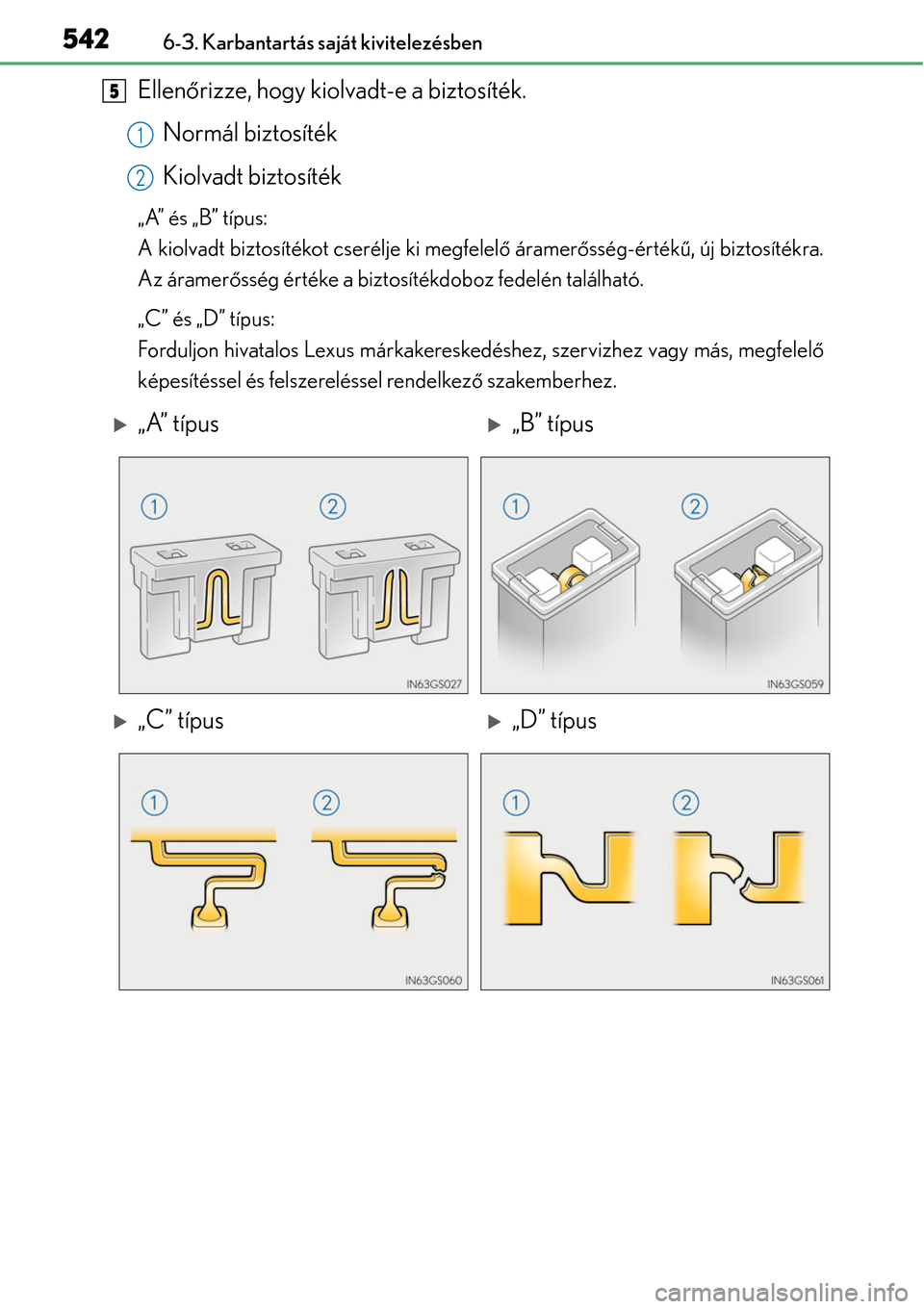 542 6-3. Karbantartás saját kivitelezésben

5 Ellenőrizze, hogy kiolvadt-e a biztosíték.

1 Normál biztosíték

2 Kiolvadt biztosíték

„A” és „B” típus:
A kiolvadt biztosítékot cserélje ki megfelelő áramerősség-értékű, új biztosítékra. Az áramerősség értéke a biztosítékdoboz fedelén található.

„C” és „D” típus:
Forduljon hivatalos Lexus márkakereskedéshez, szervizhez vagy más, megfelelő képesítéssel és felszereléssel rendelkező szakemberhez.

▶ „A” típus

1 2

IN63GS027

▶ „B” típus

1 2

IN63GS059

▶ „C” típus

1 2

IN63GS060

▶ „D” típus

1 2

IN63GS061

carmanualsonline.info